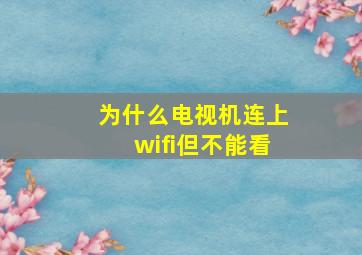 为什么电视机连上wifi但不能看